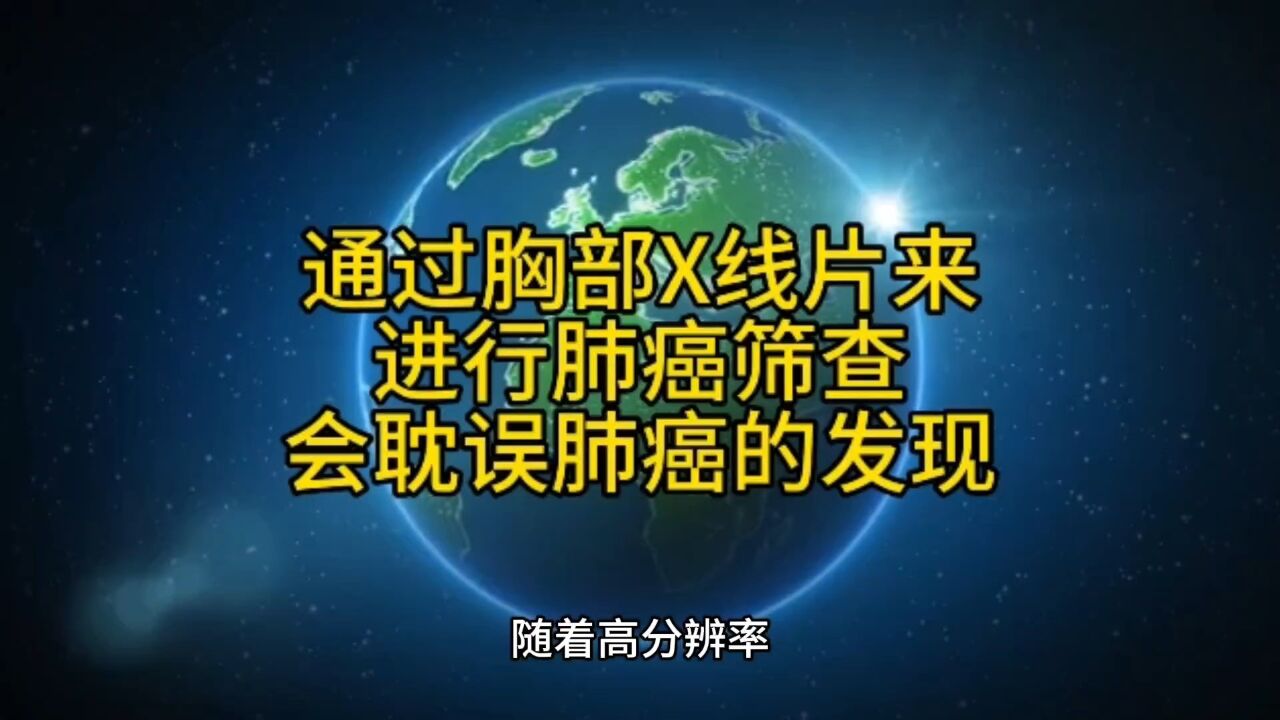 通过胸部X线片来
进行肺癌筛查
会耽误肺癌的发现

随着高分辨率